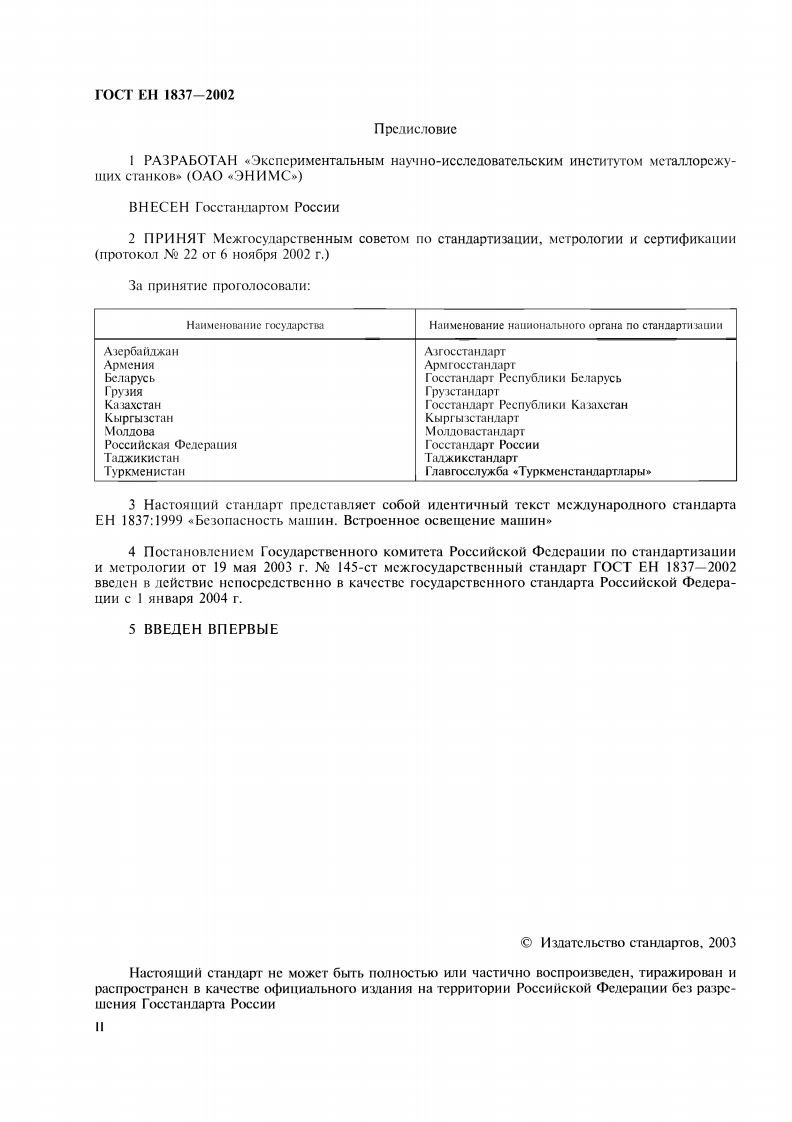 ГОСТ ЕН 1837—2002

Предисловие

1 РАЗРАБОТАН «Экспериментальным научно-исследовательским институтом металлорежущих станков» (ОАО «ЭНИМС»)

ВНЕСЕН Госстандартом России

2 ПРИНЯТ Межгосударственным советом по стандартизации, метрологии и сертификации (протокол № 22 от 6 ноября 2002 г.)

За принятие проголосовали:

| Наименование государства | Наименование национального органа по стандартизации |
|---|---|
| Азербайджан | Азгосстандарт |
| Армения | Армгосстандарт |
| Беларусь | Госстандарт Республики Беларусь |
| Грузия | Грузстандарт |
| Казахстан | Госстандарт Республики Казахстан |
| Кыргызстан | Кыргызстандарт |
| Молдова | Молдовастандарт |
| Российская Федерация | Госстандарт России |
| Таджикистан | Таджикстандарт |
| Туркменистан | Главгосслужба «Туркменстандартлары» |

3 Настоящий стандарт представляет собой идентичный текст международного стандарта ЕН 1837:1999 «Безопасность машин. Встроенное освещение машин»

4 Постановлением Государственного комитета Российской Федерации по стандартизации и метрологии от 19 мая 2003 г. № 145-ст межгосударственный стандарт ГОСТ ЕН 1837—2002 введен в действие непосредственно в качестве государственного стандарта Российской Федерации с 1 января 2004 г.

5 ВВЕДЕН ВПЕРВЫЕ

© Издательство стандартов, 2003

Настоящий стандарт не может быть полностью или частично воспроизведен, тиражирован и распространен в качестве официального издания на территории Российской Федерации без разрешения Госстандарта России

II